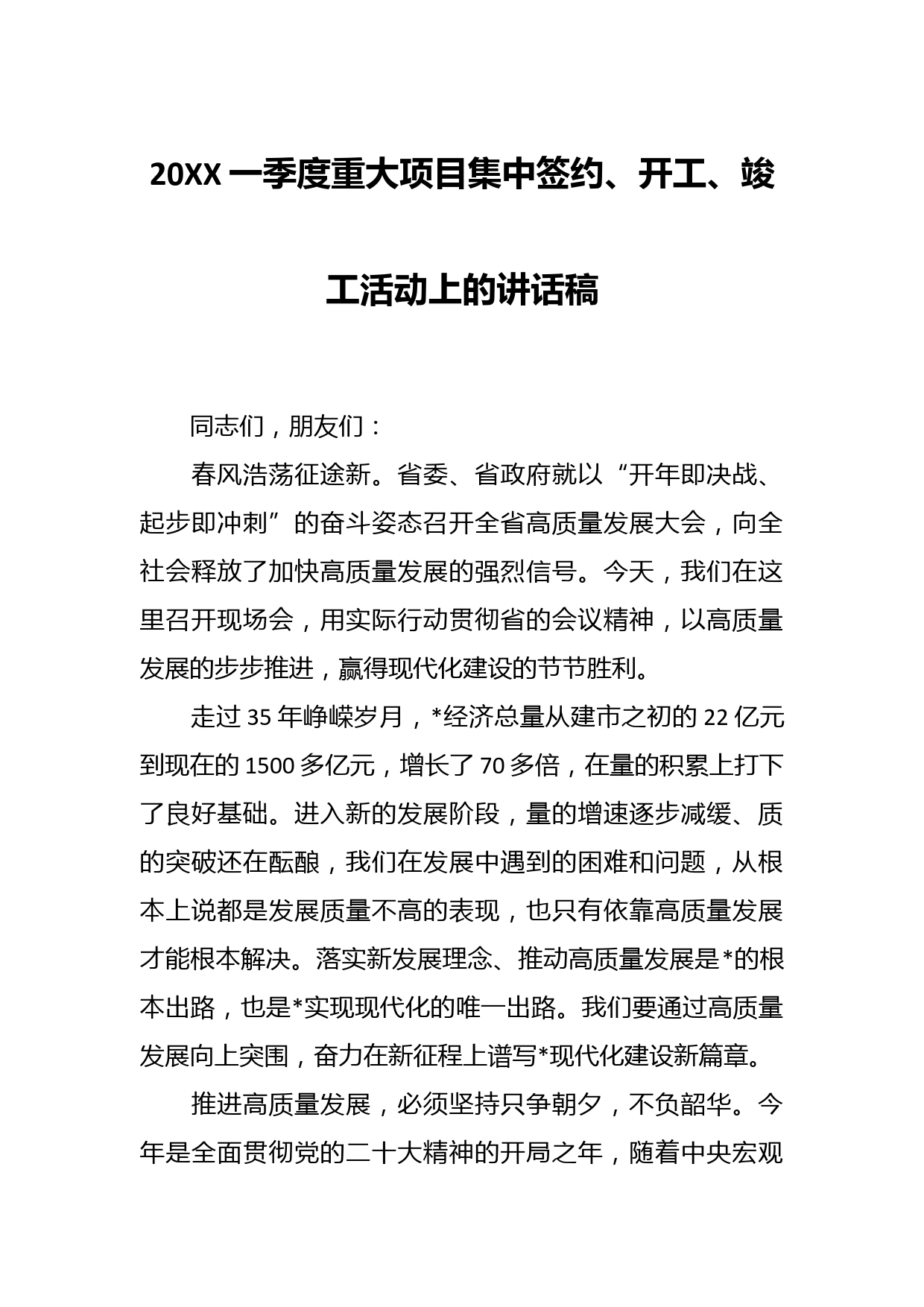 20XX 一季度重大项目集中签约、开工、竣工活动上的讲话稿

同志们，朋友们：

春风浩荡征途新。省委、省政府就以“开年即决战、起步即冲刺”的奋斗姿态召开全省高质量发展大会，向全社会释放了加快高质量发展的强烈信号。今天，我们在这里召开现场会，用实际行动贯彻省的会议精神，以高质量发展的步步推进，赢得现代化建设的节节胜利。

走过 35 年峥嵘岁月，*经济总量从建市之初的 22 亿元到现在的 1500 多亿元，增长了 70 多倍，在量的积累上打下了良好基础。进入新的发展阶段，量的增速逐步减缓、质的突破还在酝酿，我们在发展中遇到的困难和问题，从根本上说都是发展质量不高的表现，也只有依靠高质量发展才能根本解决。落实新发展理念、推动高质量发展是*的根本出路，也是*实现现代化的唯一出路。我们要通过高质量发展向上突围，奋力在新征程上谱写*现代化建设新篇章。

推进高质量发展，必须坚持只争朝夕，不负韶华。今年是全面贯彻党的二十大精神的开局之年，随着中央宏观